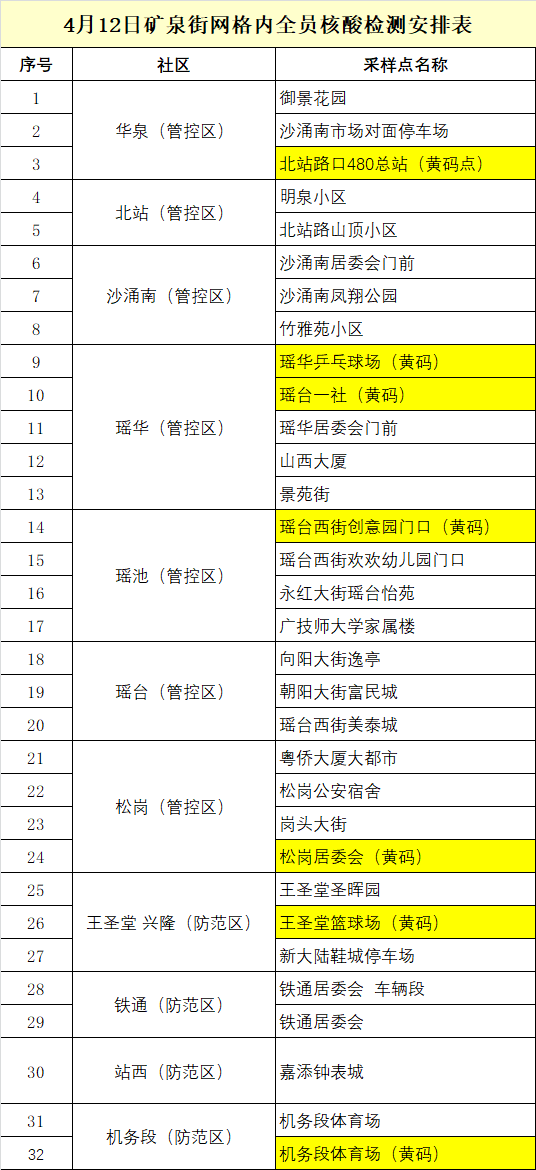 4月12日矿泉街网格内全员核酸检测安排表

| 序号 | 社区 | 采样点名称 |
|---|---|---|
| 1 | 华泉（管控区） | 御景花园 |
| 2 |  | 沙涌南市场对面停车场 |
| 3 |  | 北站路口480总站（黄码点） |
| 4 | 北站（管控区） | 明泉小区 |
| 5 |  | 北站路山顶小区 |
| 6 | 沙涌南（管控区） | 沙涌南居委会门前 |
| 7 |  | 沙涌南凤翔公园 |
| 8 |  | 竹雅苑小区 |
| 9 | 瑶华（管控区） | 瑶华乒乓球场（黄码） |
| 10 |  | 瑶台一社（黄码） |
| 11 |  | 瑶华居委会门前 |
| 12 |  | 山西大厦 |
| 13 |  | 景苑街 |
| 14 | 瑶池（管控区） | 瑶台西街创意园门口（黄码） |
| 15 |  | 瑶台西街欢欢幼儿园门口 |
| 16 |  | 永红大街瑶台怡苑 |
| 17 |  | 广技师大学家属楼 |
| 18 | 瑶台（管控区） | 向阳大街逸亭 |
| 19 |  | 朝阳大街富民城 |
| 20 |  | 瑶台西街美泰城 |
| 21 | 松岗（管控区） | 粤侨大厦大都市 |
| 22 |  | 松岗公安宿舍 |
| 23 |  | 岗头大街 |
| 24 |  | 松岗居委会（黄码） |
| 25 | 王圣堂 兴隆（防范区） | 王圣堂圣晖园 |
| 26 |  | 王圣堂篮球场（黄码） |
| 27 |  | 新大陆鞋城停车场 |
| 28 | 铁通（防范区） | 铁通居委会 车辆段 |
| 29 |  | 铁通居委会 |
| 30 | 站西（防范区） | 嘉添钟表城 |
| 31 | 机务段（防范区） | 机务段体育场 |
| 32 |  | 机务段体育场（黄码） |